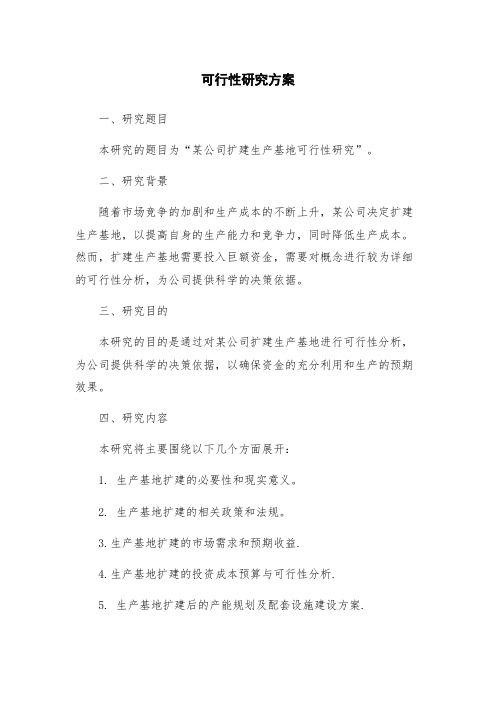 可行性研究方案

一、研究题目

本研究的题目为“某公司扩建生产基地可行性研究”。

二、研究背景

随着市场竞争的加剧和生产成本的不断上升，某公司决定扩建生产基地，以提高自身的生产能力和竞争力，同时降低生产成本。然而，扩建生产基地需要投入巨额资金，需要对概念进行较为详细的可行性分析，为公司提供科学的决策依据。

三、研究目的

本研究的目的是通过对某公司扩建生产基地进行可行性分析，为公司提供科学的决策依据，以确保资金的充分利用和生产的预期效果。

四、研究内容

本研究将主要围绕以下几个方面展开：

1. 生产基地扩建的必要性和现实意义。

2. 生产基地扩建的相关政策和法规。

3.生产基地扩建的市场需求和预期收益.

4.生产基地扩建的投资成本预算与可行性分析.

5. 生产基地扩建后的产能规划及配套设施建设方案.